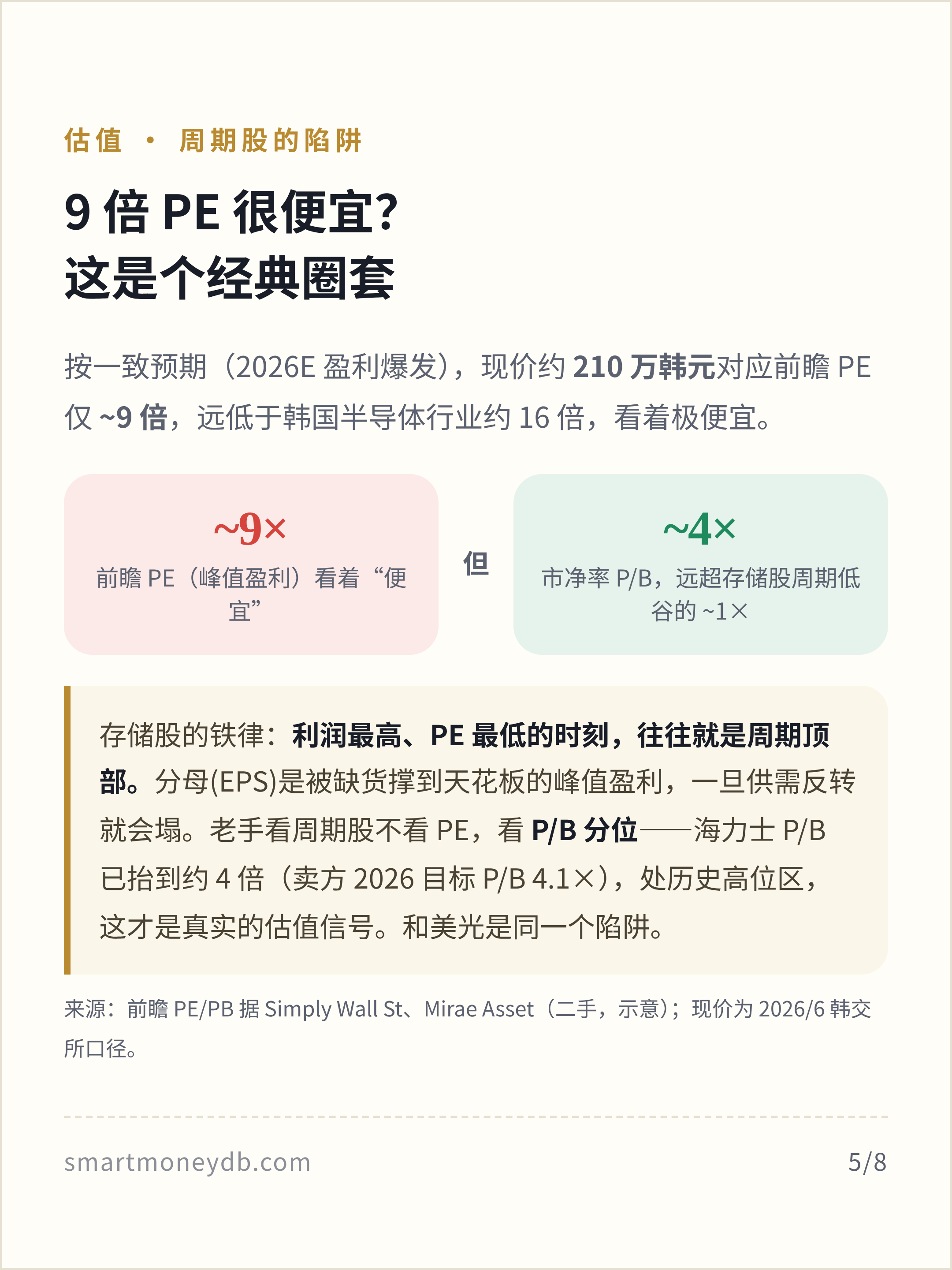 估值 · 周期股的陷阱

9 倍 PE 很便宜?
这是个经典圈套

按一致预期（2026E 盈利爆发），现价约 210 万韩元对应前瞻 PE 仅 ~9 倍，远低于韩国半导体行业约 16 倍，看着极便宜。

~9×
前瞻 PE（峰值盈利）看着“便宜”

但

~4×
市净率 P/B，远超存储股周期低谷的 ~1×

存储股的铁律：利润最高、PE 最低的时刻，往往就是周期顶部。分母(EPS)是被缺货撑到天花板的峰值盈利，一旦供需反转就会塌。老手看周期股不看 PE，看 P/B 分位——海力士 P/B 已抬到约 4 倍（卖方 2026 目标 P/B 4.1×），处历史高位区，这才是真实的估值信号。和美光是同一个陷阱。

来源：前瞻 PE/PB 据 Simply Wall St、Mirae Asset（二手，示意）；现价为 2026/6 韩交所口径。

smartmoneydb.com

5/8